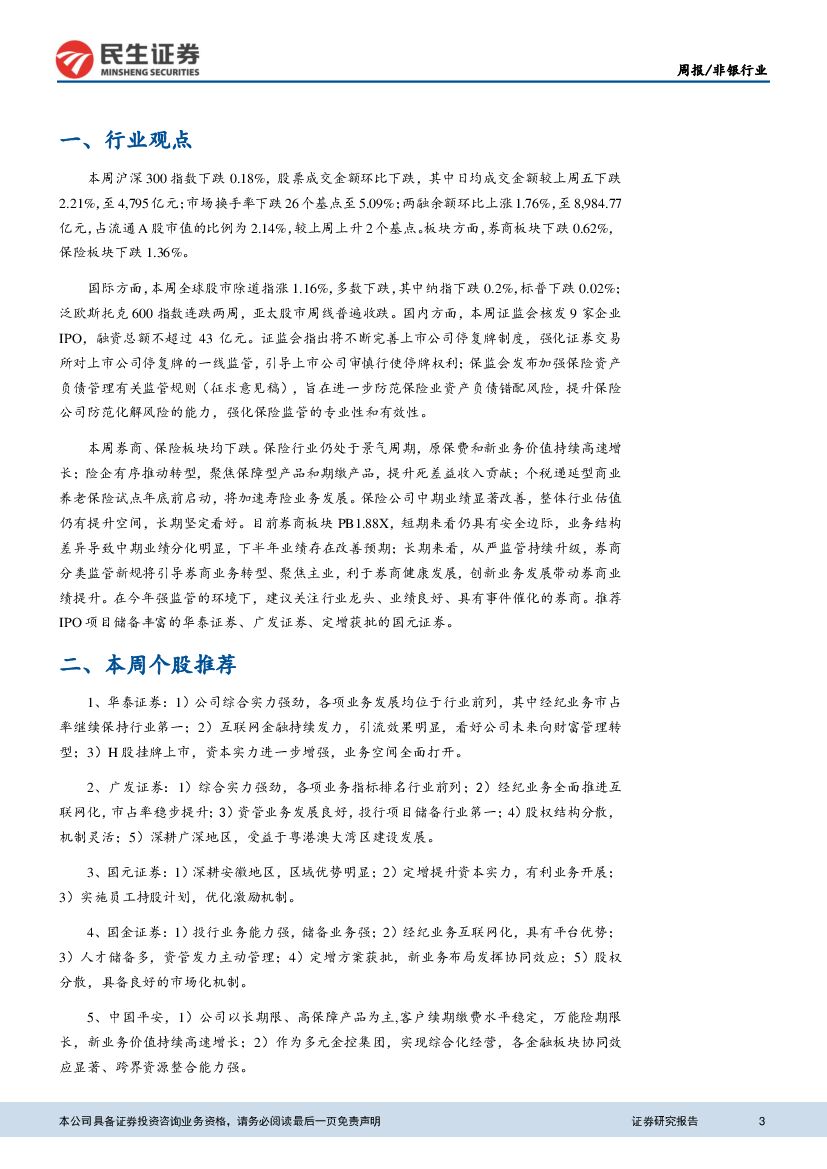 民生证券
MINSHENG SECURITIES

周报/非银行业

一、行业观点

本周沪深300指数下跌0.18%，股票成交金额环比下跌，其中日均成交金额较上周五下跌2.21%，至4,795亿元；市场换手率下跌26个基点至5.09%；两融余额环比上涨1.76%，至8,984.77亿元，占流通A股市值的比例为2.14%，较上周上升2个基点。板块方面，券商板块下跌0.62%，保险板块下跌1.36%。

国际方面，本周全球股市除道指涨1.16%，多数下跌，其中纳指下跌0.2%，标普下跌0.02%；泛欧斯托克600指数连跌两周，亚太股市周线普遍收跌。国内方面，本周证监会核发9家企业IPO，融资总额不超过43亿元。证监会指出将不断完善上市公司停复牌制度，强化证券交易所对上市公司停复牌的一线监管，引导上市公司审慎行使停牌权利；保监会发布加强保险资产负债管理有关监管规则（征求意见稿），旨在进一步防范保险业资产负债错配风险，提升保险公司防范化解风险的能力，强化保险监管的专业性和有效性。

本周券商、保险板块均下跌。保险行业仍处于景气周期，原保费和新业务价值持续高速增长；险企有序推动转型，聚焦保障型产品和期缴产品，提升死差益收入贡献；个税递延型商业养老保险试点年底前启动，将加速寿险业务发展。保险公司中期业绩显著改善，整体行业估值仍有提升空间，长期坚定看好。目前券商板块PB1.88X，短期来看仍具有安全边际，业务结构差异导致中期业绩分化明显，下半年业绩存在改善预期；长期来看，从严监管持续升级，券商分类监管新规将引导券商业务转型、聚焦主业，利于券商健康发展，创新业务发展带动券商业绩提升。在今年强监管的环境下，建议关注行业龙头、业绩良好、具有事件催化的券商。推荐IPO项目储备丰富的华泰证券、广发证券、定增获批的国元证券。

二、本周个股推荐

1、华泰证券：1）公司综合实力强劲，各项业务发展均位于行业前列，其中经纪业务市占率继续保持行业第一；2）互联网金融持续发力，引流效果明显，看好公司未来向财富管理转型；3）H股挂牌上市，资本实力进一步增强，业务空间全面打开。

2、广发证券：1）综合实力强劲，各项业务指标排名行业前列；2）经纪业务全面推进互联网化，市占率稳步提升；3）资管业务发展良好，投行项目储备行业第一；4）股权结构分散，机制灵活；5）深耕广深地区，受益于粤港澳大湾区建设发展。

3、国元证券：1）深耕安徽地区，区域优势明显；2）定增提升资本实力，有利业务开展；3）实施员工持股计划，优化激励机制。

4、国金证券：1）投行业务能力强，储备业务强；2）经纪业务互联网化，具有平台优势；3）人才储备多，资管发力主动管理；4）定增方案获批，新业务布局发挥协同效应；5）股权分散，具备良好的市场化机制。

5、中国平安，1）公司以长期限、高保障产品为主，客户续期缴费水平稳定，万能险期限长，新业务价值持续高速增长；2）作为多元金控集团，实现综合化经营，各金融板块协同效应显著、跨界资源整合能力强。

本公司具备证券投资咨询业务资格，请务必阅读最后一页免责声明

证券研究报告

3